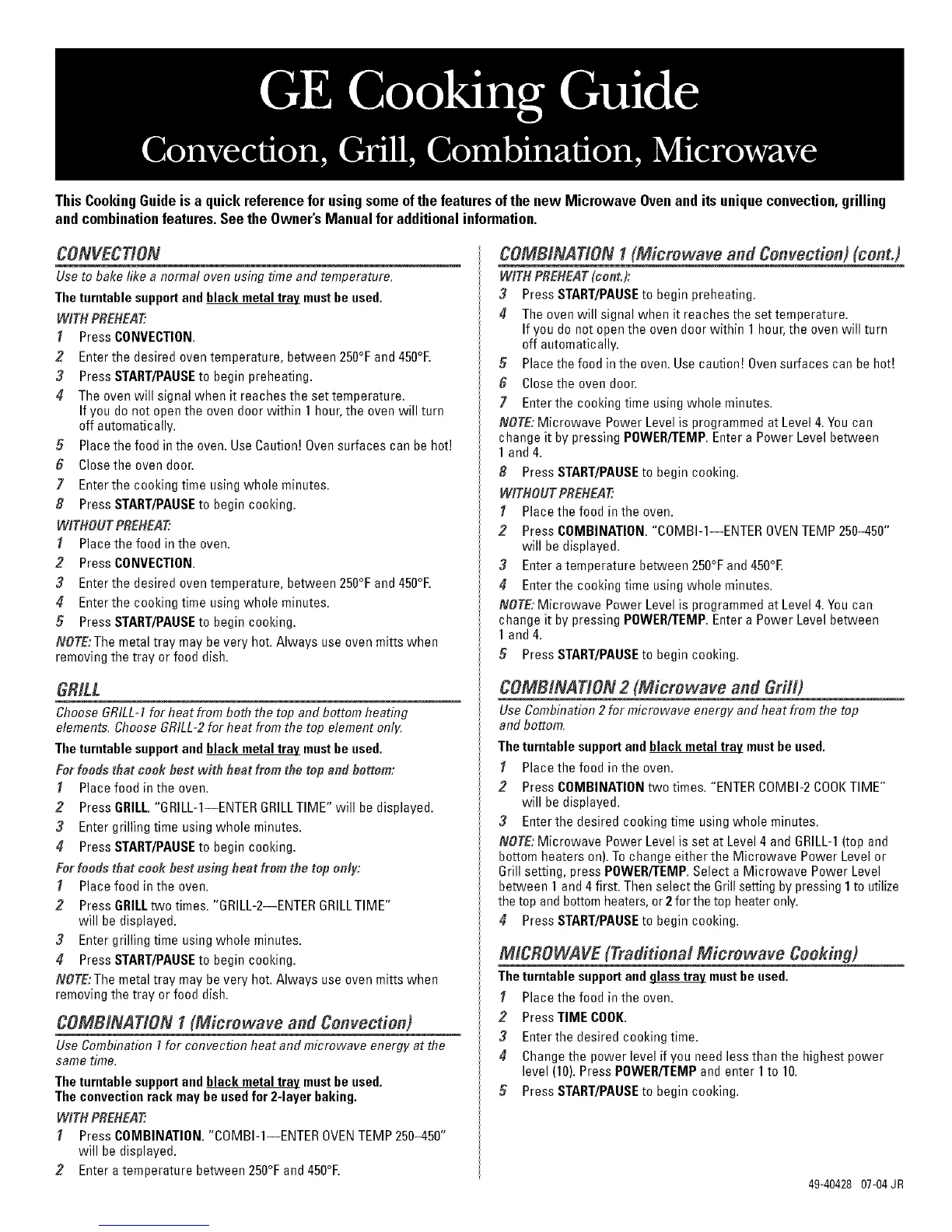 GE Cooking Guide

Convection, Grill, Combination, Microwave

This Cooking Guide is a quick reference for using some of the features of the new Microwave Oven and its unique convection, grilling and combination features. See the Owner's Manual for additional information.

CONVECTION

Use to bake like a normal oven using time and temperature.

The turntable support and black metal tray must be used.

WITH PREHEAT:

1 Press CONVECTION.

2 Enter the desired oven temperature, between 250°F and 450°F.

3 Press START/PAUSE to begin preheating.

4 The oven will signal when it reaches the set temperature. If you do not open the oven door within 1 hour, the oven will turn off automatically.

5 Place the food in the oven. Use Caution! Oven surfaces can be hot!

6 Close the oven door.

7 Enter the cooking time using whole minutes.

8 Press START/PAUSE to begin cooking.

WITHOUT PREHEAT:

1 Place the food in the oven.

2 Press CONVECTION.

3 Enter the desired oven temperature, between 250°F and 450°F.

4 Enter the cooking time using whole minutes.

5 Press START/PAUSE to begin cooking.

NOTE: The metal tray may be very hot. Always use oven mitts when removing the tray or food dish.

GRILL

Choose GRILL-1 for heat from both the top and bottom heating elements. Choose GRILL-2 for heat from the top element only.

The turntable support and black metal tray must be used.

For foods that cook best with heat from the top and bottom:

1 Place food in the oven.

2 Press GRILL. "GRILL-1—ENTER GRILL TIME" will be displayed.

3 Enter grilling time using whole minutes.

4 Press START/PAUSE to begin cooking.

For foods that cook best using heat from the top only:

1 Place food in the oven.

2 Press GRILL two times. "GRILL-2—ENTER GRILL TIME" will be displayed.

3 Enter grilling time using whole minutes.

4 Press START/PAUSE to begin cooking.

NOTE: The metal tray may be very hot. Always use oven mitts when removing the tray or food dish.

COMBINATION 1 (Microwave and Convection)

Use Combination 1 for convection heat and microwave energy at the same time.

The turntable support and black metal tray must be used.
The convection rack may be used for 2-layer baking.

WITH PREHEAT:

1 Press COMBINATION. "COMBI-1—ENTER OVEN TEMP 250–450" will be displayed.

2 Enter a temperature between 250°F and 450°F.

COMBINATION 1 (Microwave and Convection) (cont.)

WITH PREHEAT (cont.):

3 Press START/PAUSE to begin preheating.

4 The oven will signal when it reaches the set temperature. If you do not open the oven door within 1 hour, the oven will turn off automatically.

5 Place the food in the oven. Use caution! Oven surfaces can be hot!

6 Close the oven door.

7 Enter the cooking time using whole minutes.

NOTE: Microwave Power Level is programmed at Level 4. You can change it by pressing POWER/TEMP. Enter a Power Level between 1 and 4.

8 Press START/PAUSE to begin cooking.

WITHOUT PREHEAT:

1 Place the food in the oven.

2 Press COMBINATION. "COMBI-1—ENTER OVEN TEMP 250–450" will be displayed.

3 Enter a temperature between 250°F and 450°F.

4 Enter the cooking time using whole minutes.

NOTE: Microwave Power Level is programmed at Level 4. You can change it by pressing POWER/TEMP. Enter a Power Level between 1 and 4.

5 Press START/PAUSE to begin cooking.

COMBINATION 2 (Microwave and Grill)

Use Combination 2 for microwave energy and heat from the top and bottom.

The turntable support and black metal tray must be used.

1 Place the food in the oven.

2 Press COMBINATION two times. "ENTER COMBI-2 COOK TIME" will be displayed.

3 Enter the desired cooking time using whole minutes.

NOTE: Microwave Power Level is set at Level 4 and GRILL-1 (top and bottom heaters on). To change either the Microwave Power Level or Grill setting, press POWER/TEMP. Select a Microwave Power Level between 1 and 4 first. Then select the Grill setting by pressing 1 to utilize the top and bottom heaters, or 2 for the top heater only.

4 Press START/PAUSE to begin cooking.

MICROWAVE (Traditional Microwave Cooking)

The turntable support and glass tray must be used.

1 Place the food in the oven.

2 Press TIME COOK.

3 Enter the desired cooking time.

4 Change the power level if you need less than the highest power level (10). Press POWER/TEMP and enter 1 to 10.

5 Press START/PAUSE to begin cooking.

49-40428 07-04 JR